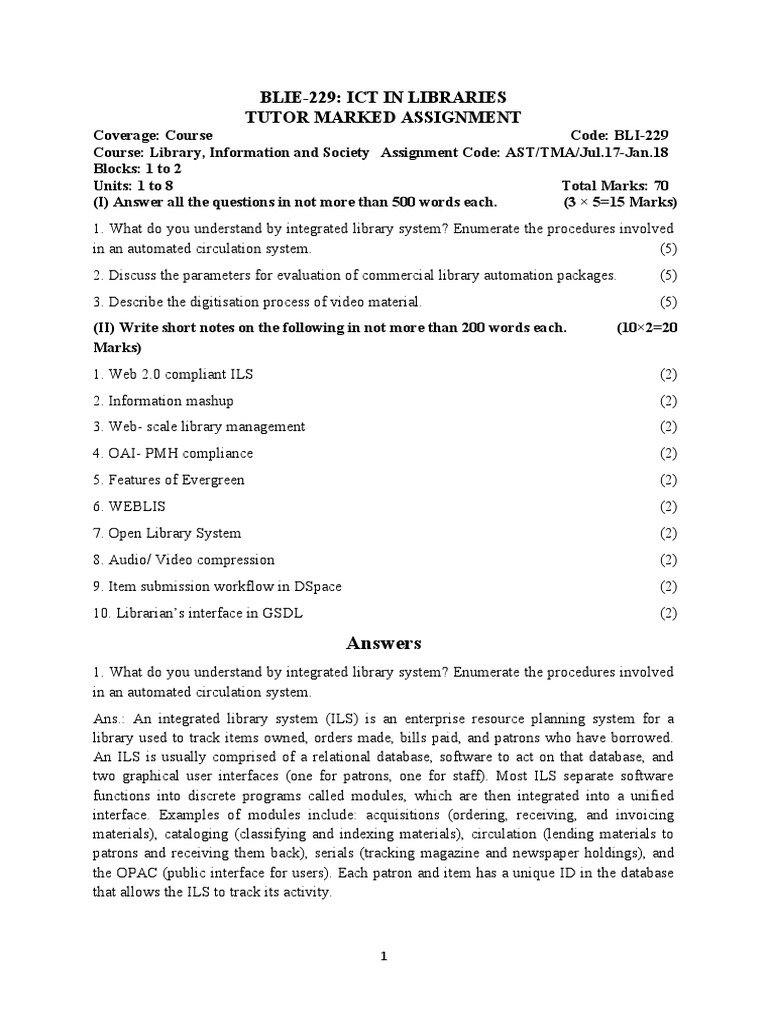 BLIE-229: ICT IN LIBRARIES
TUTOR MARKED ASSIGNMENT

Coverage: Course Code: BLI-229
Course: Library, Information and Society Assignment Code: AST/TMA/Jul.17-Jan.18
Blocks: 1 to 2
Units: 1 to 8 Total Marks: 70
(I) Answer all the questions in not more than 500 words each. (3 × 5=15 Marks)

1. What do you understand by integrated library system? Enumerate the procedures involved in an automated circulation system. (5)

2. Discuss the parameters for evaluation of commercial library automation packages. (5)

3. Describe the digitisation process of video material. (5)

(II) Write short notes on the following in not more than 200 words each. (10×2=20 Marks)

1. Web 2.0 compliant ILS (2)

2. Information mashup (2)

3. Web- scale library management (2)

4. OAI- PMH compliance (2)

5. Features of Evergreen (2)

6. WEBLIS (2)

7. Open Library System (2)

8. Audio/ Video compression (2)

9. Item submission workflow in DSpace (2)

10. Librarian's interface in GSDL (2)

Answers

1. What do you understand by integrated library system? Enumerate the procedures involved in an automated circulation system.

Ans.: An integrated library system (ILS) is an enterprise resource planning system for a library used to track items owned, orders made, bills paid, and patrons who have borrowed. An ILS is usually comprised of a relational database, software to act on that database, and two graphical user interfaces (one for patrons, one for staff). Most ILS separate software functions into discrete programs called modules, which are then integrated into a unified interface. Examples of modules include: acquisitions (ordering, receiving, and invoicing materials), cataloging (classifying and indexing materials), circulation (lending materials to patrons and receiving them back), serials (tracking magazine and newspaper holdings), and the OPAC (public interface for users). Each patron and item has a unique ID in the database that allows the ILS to track its activity.

1